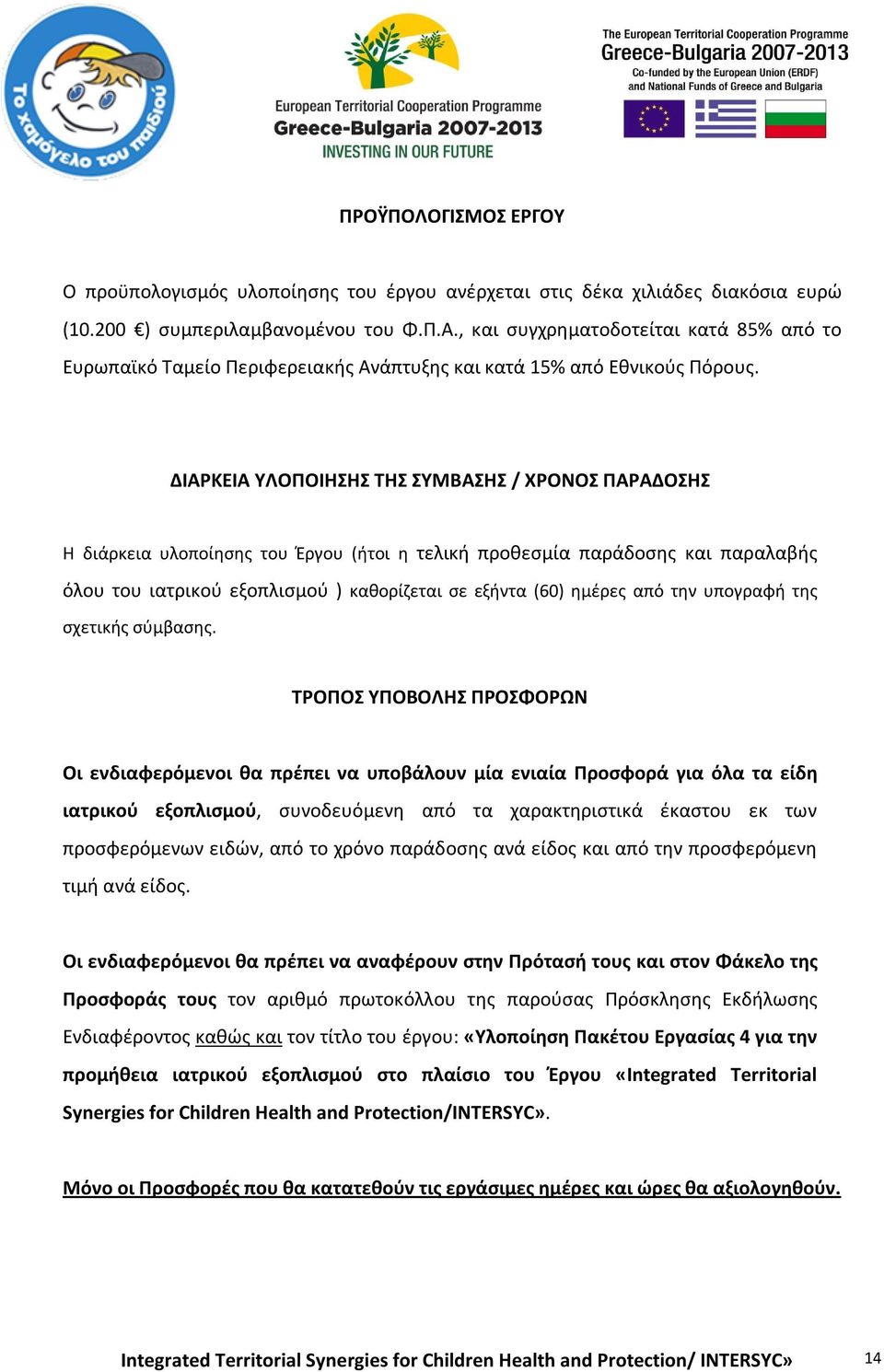 Το χαμόγελο του παιδιού

European Territorial Cooperation Programme
Greece-Bulgaria 2007-2013
INVESTING IN OUR FUTURE

The European Territorial Cooperation Programme
Greece-Bulgaria 2007-2013
Co-funded by the European Union (ERDF) and National Funds of Greece and Bulgaria

ΠΡΟΫΠΟΛΟΓΙΣΜΟΣ ΕΡΓΟΥ

Ο προϋπολογισμός υλοποίησης του έργου ανέρχεται στις δέκα χιλιάδες διακόσια ευρώ (10.200 €) συμπεριλαμβανομένου του Φ.Π.Α., και συγχρηματοδοτείται κατά 85% από το Ευρωπαϊκό Ταμείο Περιφερειακής Ανάπτυξης και κατά 15% από Εθνικούς Πόρους.

ΔΙΑΡΚΕΙΑ ΥΛΟΠΟΙΗΣΗΣ ΤΗΣ ΣΥΜΒΑΣΗΣ / ΧΡΟΝΟΣ ΠΑΡΑΔΟΣΗΣ

Η διάρκεια υλοποίησης του Έργου (ήτοι η τελική προθεσμία παράδοσης και παραλαβής όλου του ιατρικού εξοπλισμού ) καθορίζεται σε εξήντα (60) ημέρες από την υπογραφή της σχετικής σύμβασης.

ΤΡΟΠΟΣ ΥΠΟΒΟΛΗΣ ΠΡΟΣΦΟΡΩΝ

Οι ενδιαφερόμενοι θα πρέπει να υποβάλουν μία ενιαία Προσφορά για όλα τα είδη ιατρικού εξοπλισμού, συνοδευόμενη από τα χαρακτηριστικά έκαστου εκ των προσφερόμενων ειδών, από το χρόνο παράδοσης ανά είδος και από την προσφερόμενη τιμή ανά είδος.

Οι ενδιαφερόμενοι θα πρέπει να αναφέρουν στην Πρότασή τους και στον Φάκελο της Προσφοράς τους τον αριθμό πρωτοκόλλου της παρούσας Πρόσκλησης Εκδήλωσης Ενδιαφέροντος καθώς και τον τίτλο του έργου: «Υλοποίηση Πακέτου Εργασίας 4 για την προμήθεια ιατρικού εξοπλισμού στο πλαίσιο του Έργου «Integrated Territorial Synergies for Children Health and Protection/INTERSYC».

Μόνο οι Προσφορές που θα κατατεθούν τις εργάσιμες ημέρες και ώρες θα αξιολογηθούν.

Integrated Territorial Synergies for Children Health and Protection/ INTERSYC»

14